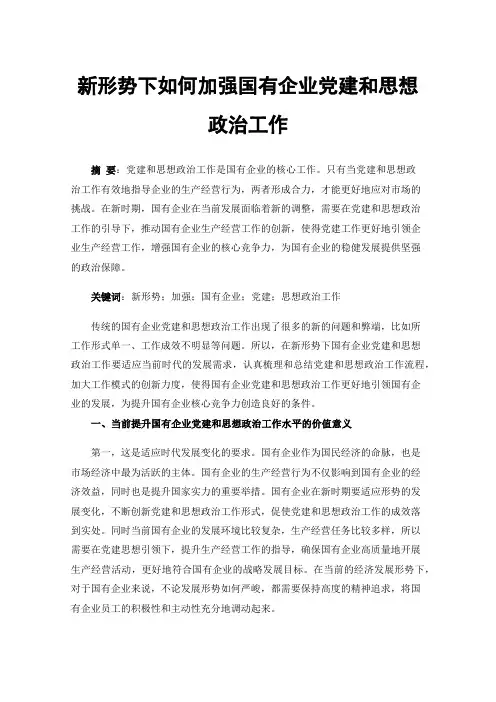 新形势下如何加强国有企业党建和思想政治工作

摘 要：党建和思想政治工作是国有企业的核心工作。只有当党建和思想政治工作有效地指导企业的生产经营行为，两者形成合力，才能更好地应对市场的挑战。在新时期，国有企业在当前发展面临着新的调整，需要在党建和思想政治工作的引导下，推动国有企业生产经营工作的创新，使得党建工作更好地引领企业生产经营工作，增强国有企业的核心竞争力，为国有企业的稳健发展提供坚强的政治保障。

关键词：新形势；加强；国有企业；党建；思想政治工作

传统的国有企业党建和思想政治工作出现了很多的新的问题和弊端，比如所工作形式单一、工作成效不明显等问题。所以，在新形势下国有企业党建和思想政治工作要适应当前时代的发展需求，认真梳理和总结党建和思想政治工作流程，加大工作模式的创新力度，使得国有企业党建和思想政治工作更好地引领国有企业的发展，为提升国有企业核心竞争力创造良好的条件。

一、当前提升国有企业党建和思想政治工作水平的价值意义

第一，这是适应时代发展变化的要求。国有企业作为国民经济的命脉，也是市场经济中最为活跃的主体。国有企业的生产经营行为不仅影响到国有企业的经济效益，同时也是提升国家实力的重要举措。国有企业在新时期要适应形势的发展变化，不断创新党建和思想政治工作形式，促使党建和思想政治工作的成效落到实处。同时当前国有企业的发展环境比较复杂，生产经营任务比较多样，所以需要在党建思想引领下，提升生产经营工作的指导，确保国有企业高质量地开展生产经营活动，更好地符合国有企业的战略发展目标。在当前的经济发展形势下，对于国有企业来说，不论发展形势如何严峻，都需要保持高度的精神追求，将国有企业员工的积极性和主动性充分地调动起来。